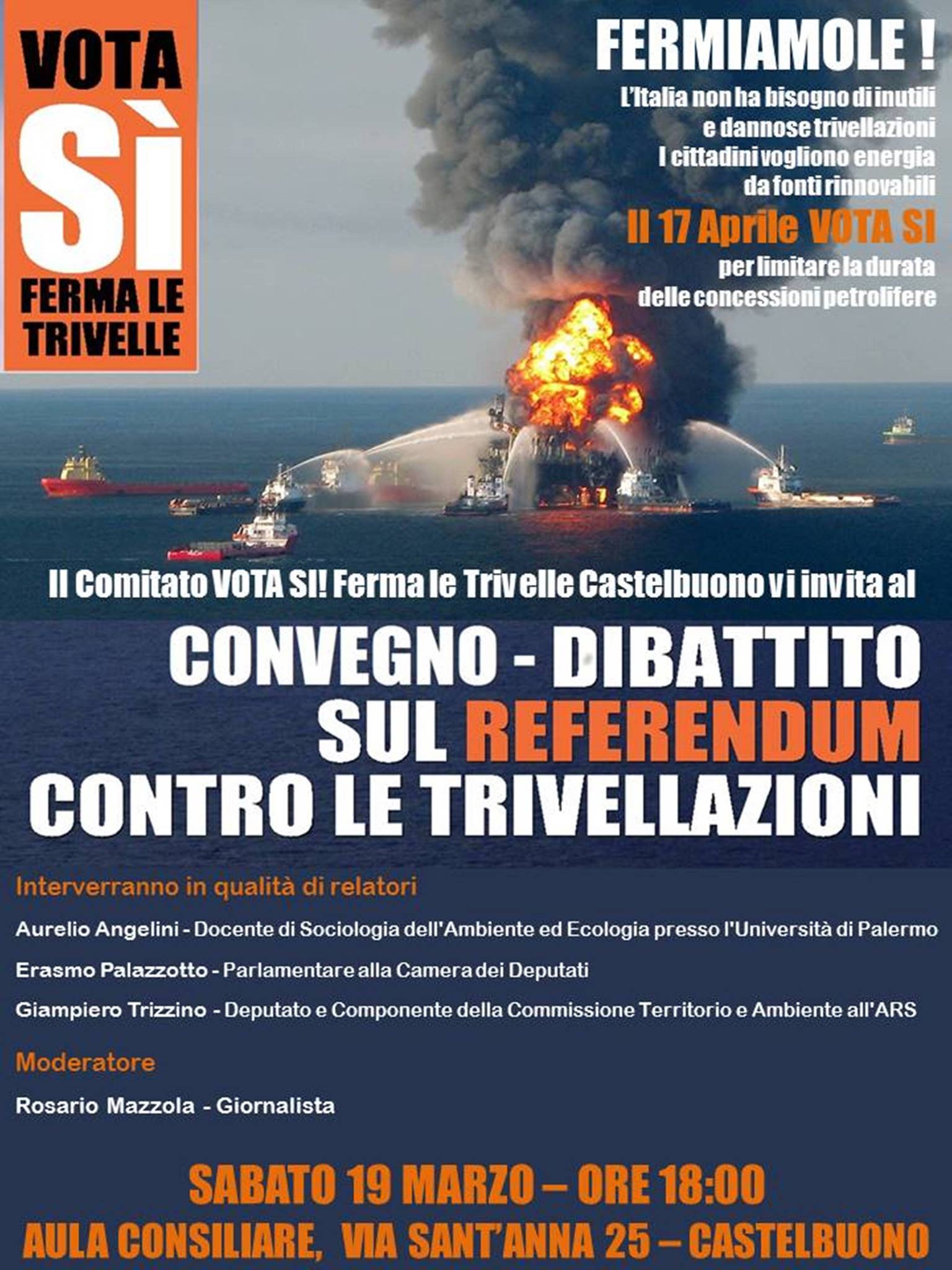 VOTA
SÌ
FERMA LE
TRIVELLE

FERMIAMOLE !
L'Italia non ha bisogno di inutili e dannose trivellazioni
I cittadini vogliono energia da fonti rinnovabili
Il 17 Aprile VOTA SI
per limitare la durata delle concessioni petrolifere

Il Comitato VOTA SI! Ferma le Trivelle Castelbuono vi invita al

CONVEGNO - DIBATTITO
SUL REFERENDUM
CONTRO LE TRIVELLAZIONI

Interverranno in qualità di relatori

Aurelio Angelini - Docente di Sociologia dell'Ambiente ed Ecologia presso l'Università di Palermo

Erasmo Palazzotto - Parlamentare alla Camera dei Deputati

Giampiero Trizzino - Deputato e Componente della Commissione Territorio e Ambiente all'ARS

Moderatore

Rosario Mazzola - Giornalista

SABATO 19 MARZO – ORE 18:00
AULA CONSILIARE, VIA SANT'ANNA 25 – CASTELBUONO